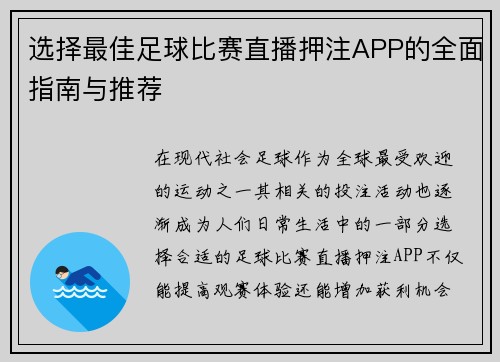 选择最佳足球比赛直播押注APP的全面指南与推荐

在现代社会足球作为全球最受欢迎的运动之一其相关的投注活动也逐渐成为人们日常生活中的一部分选择合适的足球比赛直播押注APP不仅能提高观赛体验还能增加获利机会